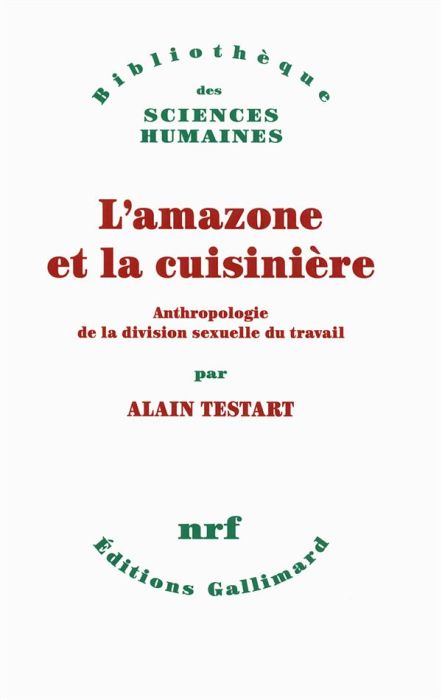 Bibliothèque
des
SCIENCES
HUMAINES

L'amazone et la cuisinière

Anthropologie de la division sexuelle du travail

par

ALAIN TESTART

nrf

Éditions Gallimard